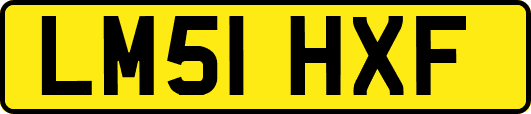 LM51 HXF